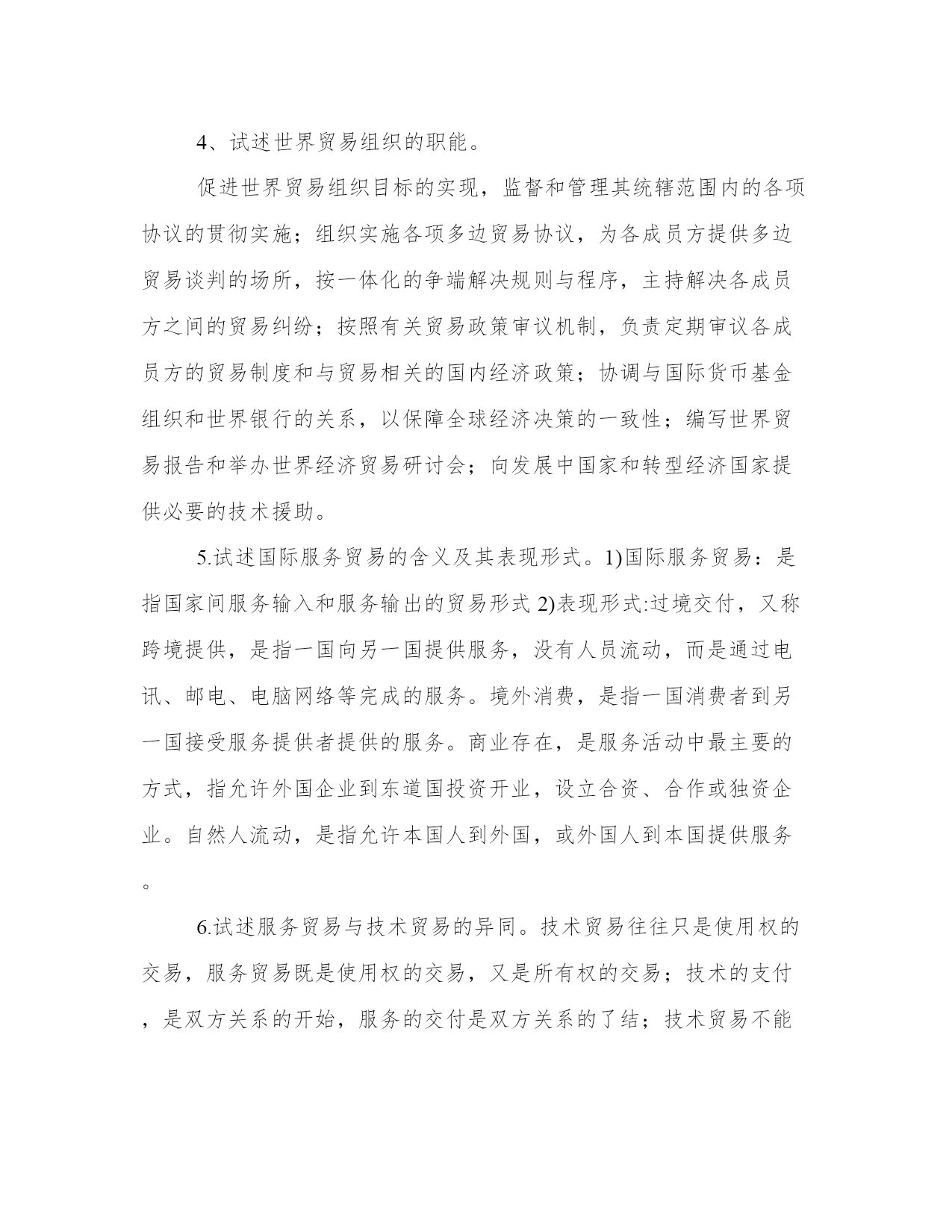 4、试述世界贸易组织的职能。

促进世界贸易组织目标的实现，监督和管理其统辖范围内的各项协议的贯彻实施；组织实施各项多边贸易协议，为各成员方提供多边贸易谈判的场所，按一体化的争端解决规则与程序，主持解决各成员方之间的贸易纠纷；按照有关贸易政策审议机制，负责定期审议各成员方的贸易制度和与贸易相关的国内经济政策；协调与国际货币基金组织和世界银行的关系，以保障全球经济决策的一致性；编写世界贸易报告和举办世界经济贸易研讨会；向发展中国家和转型经济国家提供必要的技术援助。

5.试述国际服务贸易的含义及其表现形式。1)国际服务贸易：是指国家间服务输入和服务输出的贸易形式 2)表现形式:过境交付，又称跨境提供，是指一国向另一国提供服务，没有人员流动，而是通过电讯、邮电、电脑网络等完成的服务。境外消费，是指一国消费者到另一国接受服务提供者提供的服务。商业存在，是服务活动中最主要的方式，指允许外国企业到东道国投资开业，设立合资、合作或独资企业。自然人流动，是指允许本国人到外国，或外国人到本国提供服务。

6.试述服务贸易与技术贸易的异同。技术贸易往往只是使用权的交易，服务贸易既是使用权的交易，又是所有权的交易；技术的支付，是双方关系的开始，服务的交付是双方关系的了结；技术贸易不能